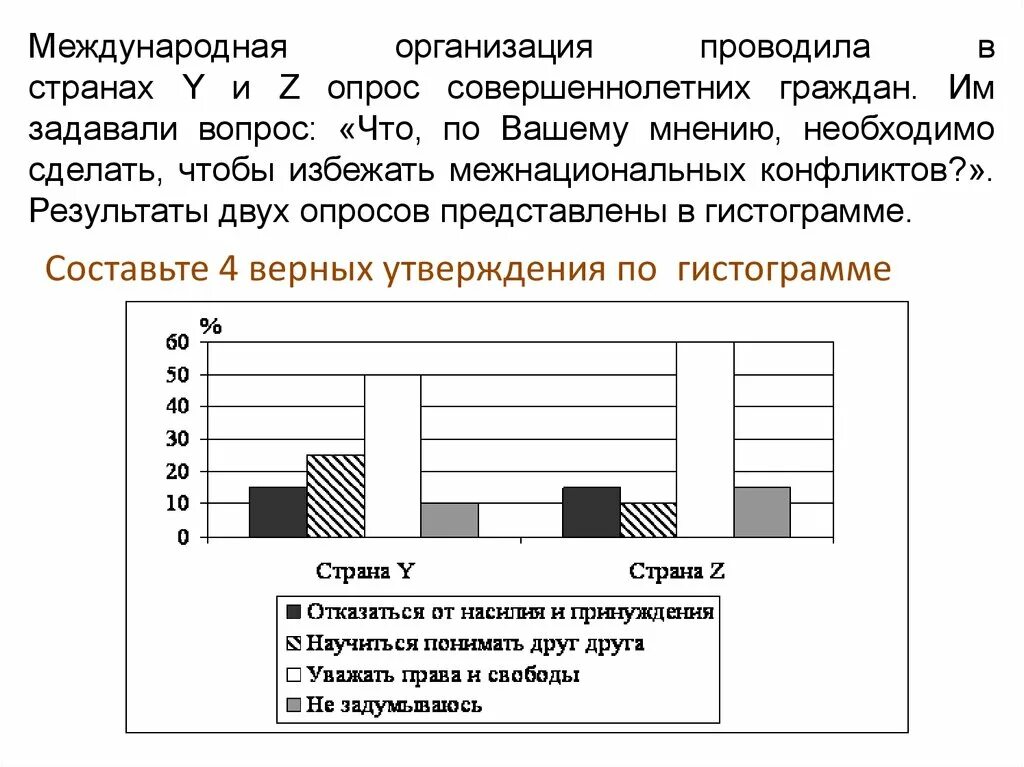 Международная организация проводила в странах Y и Z опрос совершеннолетних граждан. Им задавали вопрос: «Что, по Вашему мнению, необходимо сделать, чтобы избежать межнациональных конфликтов?». Результаты двух опросов представлены в гистограмме.

Составьте 4 верных утверждения по гистограмме

%
60
50
40
30
20
10
0

Страна Y
Страна Z

Отказаться от насилия и принуждения
Научиться понимать друг друга
Уважать права и свободы
Не задумываюсь